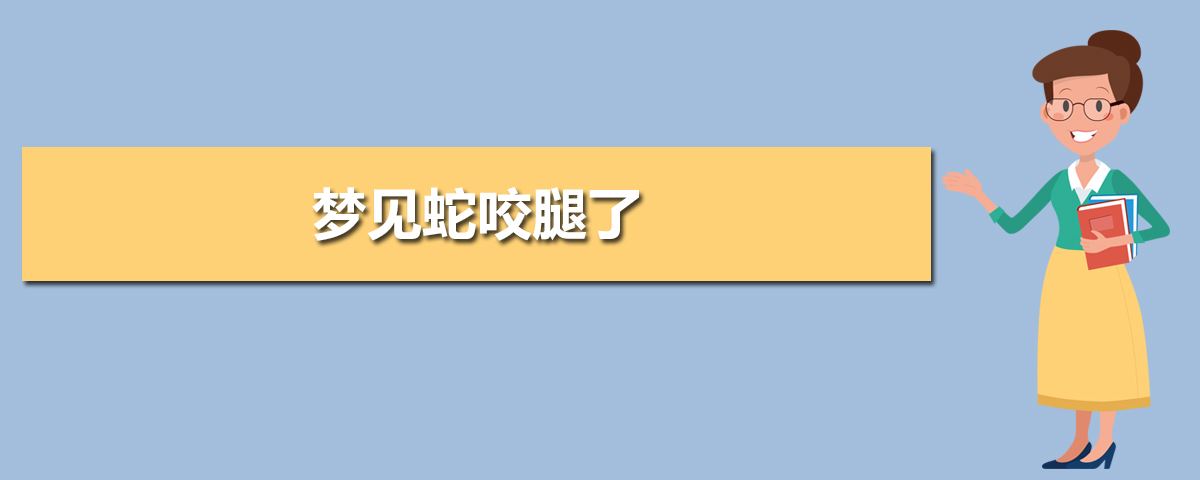 梦见蛇咬腿了